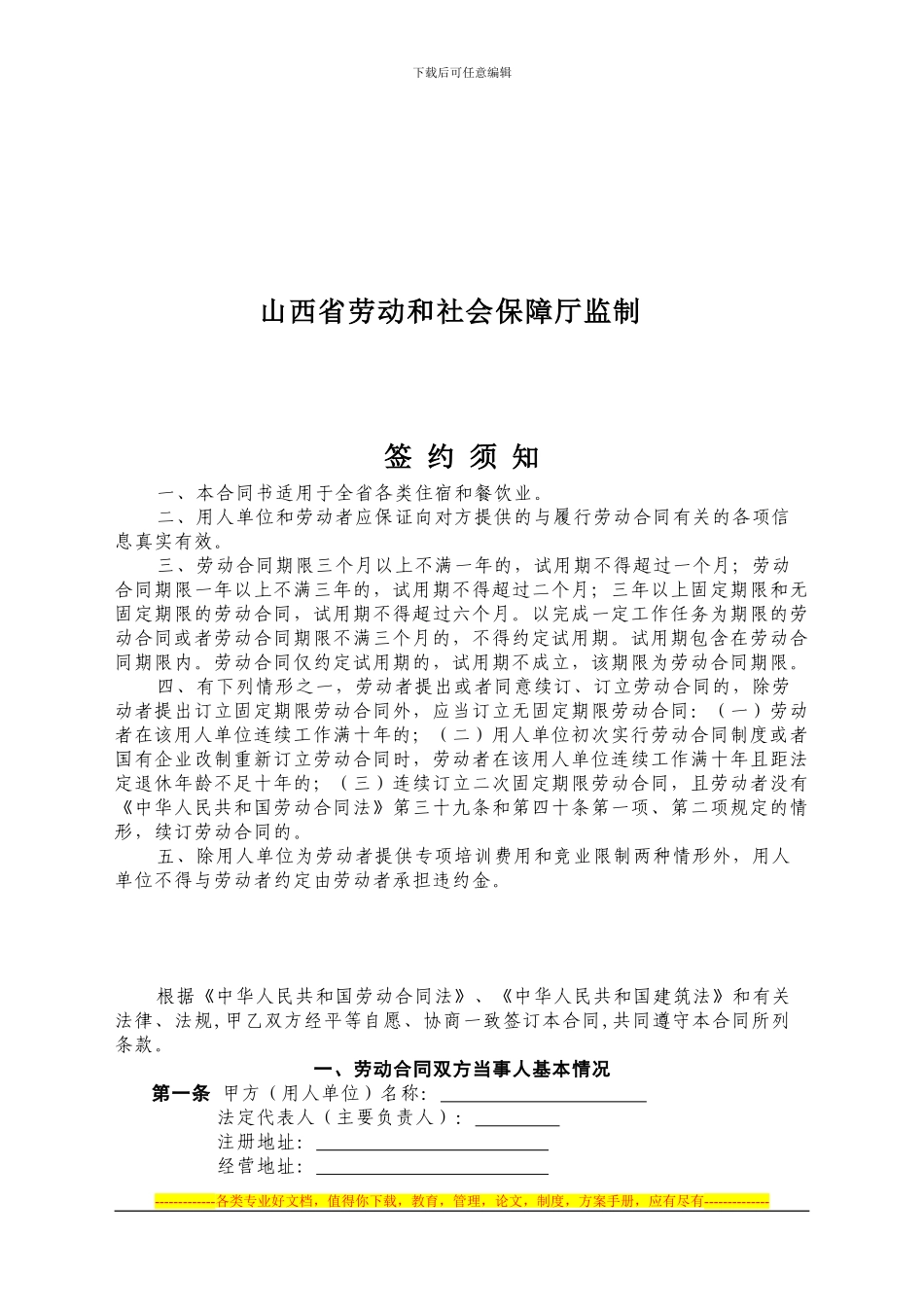 下载后可任意编辑

山西省劳动和社会保障厅监制

签 约 须 知

一、本合同书适用于全省各类住宿和餐饮业。

二、用人单位和劳动者应保证向对方提供的与履行劳动合同有关的各项信息真实有效。

三、劳动合同期限三个月以上不满一年的，试用期不得超过一个月；劳动合同期限一年以上不满三年的，试用期不得超过二个月；三年以上固定期限和无固定期限的劳动合同，试用期不得超过六个月。以完成一定工作任务为期限的劳动合同或者劳动合同期限不满三个月的，不得约定试用期。试用期包含在劳动合同期限内。劳动合同仅约定试用期的，试用期不成立，该期限为劳动合同期限。

四、有下列情形之一，劳动者提出或者同意续订、订立劳动合同的，除劳动者提出订立固定期限劳动合同外，应当订立无固定期限劳动合同：（一）劳动者在该用人单位连续工作满十年的；（二）用人单位初次实行劳动合同制度或者国有企业改制重新订立劳动合同时，劳动者在该用人单位连续工作满十年且距法定退休年龄不足十年的；（三）连续订立二次固定期限劳动合同，且劳动者没有《中华人民共和国劳动合同法》第三十九条和第四十条第一项、第二项规定的情形，续订劳动合同的。

五、除用人单位为劳动者提供专项培训费用和竞业限制两种情形外，用人单位不得与劳动者约定由劳动者承担违约金。

根据《中华人民共和国劳动合同法》、《中华人民共和国建筑法》和有关法律、法规,甲乙双方经平等自愿、协商一致签订本合同,共同遵守本合同所列条款。

一、劳动合同双方当事人基本情况

第一条 甲方（用人单位）名称：

法定代表人（主要负责人）：

注册地址：

经营地址：

-------------各类专业好文档，值得你下载，教育，管理，论文，制度，方案手册，应有尽有--------------